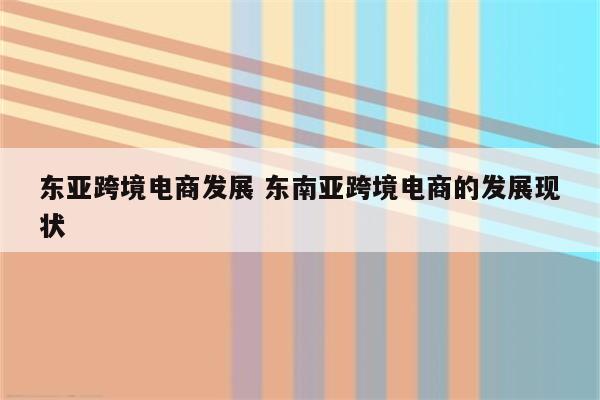 东亚跨境电商发展 东南亚跨境电商的发展现状